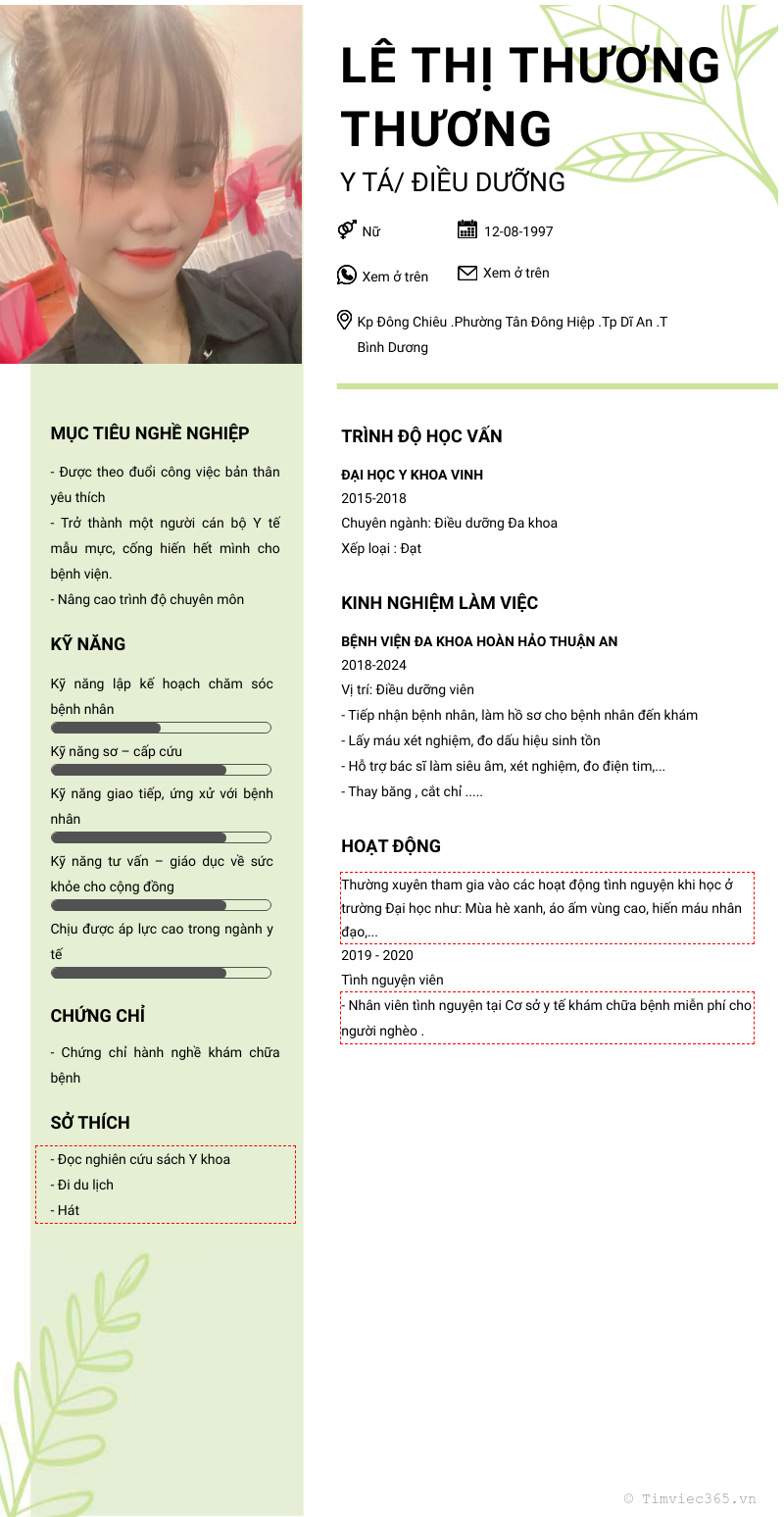 LÊ THỊ THƯƠNG THƯƠNG

Y TÁ/ ĐIỀU DƯỠNG

Nữ

12-08-1997

Xem ở trên

Xem ở trên

Kp Đông Chiêu .Phường Tân Đông Hiệp .Tp Dĩ An .T Bình Dương

MỤC TIÊU NGHỀ NGHIỆP

- Được theo đuổi công việc bản thân yêu thích
- Trở thành một người cán bộ Y tế mẫu mực, cống hiến hết mình cho bệnh viện.
- Nâng cao trình độ chuyên môn

KỸ NĂNG

Kỹ năng lập kế hoạch chăm sóc bệnh nhân

Kỹ năng sơ – cấp cứu

Kỹ năng giao tiếp, ứng xử với bệnh nhân

Kỹ năng tư vấn – giáo dục về sức khỏe cho cộng đồng

Chịu được áp lực cao trong ngành y tế

CHỨNG CHỈ

- Chứng chỉ hành nghề khám chữa bệnh

SỞ THÍCH

- Đọc nghiên cứu sách Y khoa
- Đi du lịch
- Hát

TRÌNH ĐỘ HỌC VẤN

ĐẠI HỌC Y KHOA VINH
2015-2018
Chuyên ngành: Điều dưỡng Đa khoa
Xếp loại : Đạt

KINH NGHIỆM LÀM VIỆC

BỆNH VIỆN ĐA KHOA HOÀN HẢO THUẬN AN
2018-2024
Vị trí: Điều dưỡng viên
- Tiếp nhận bệnh nhân, làm hồ sơ cho bệnh nhân đến khám
- Lấy máu xét nghiệm, đo dấu hiệu sinh tồn
- Hỗ trợ bác sĩ làm siêu âm, xét nghiệm, đo điện tim,...
- Thay băng , cắt chỉ .....

HOẠT ĐỘNG

Thường xuyên tham gia vào các hoạt động tình nguyện khi học ở trường Đại học như: Mùa hè xanh, áo ấm vùng cao, hiến máu nhân đạo,...
2019 - 2020
Tình nguyện viên
- Nhân viên tình nguyện tại Cơ sở y tế khám chữa bệnh miễn phí cho người nghèo .

© Timviec365.vn